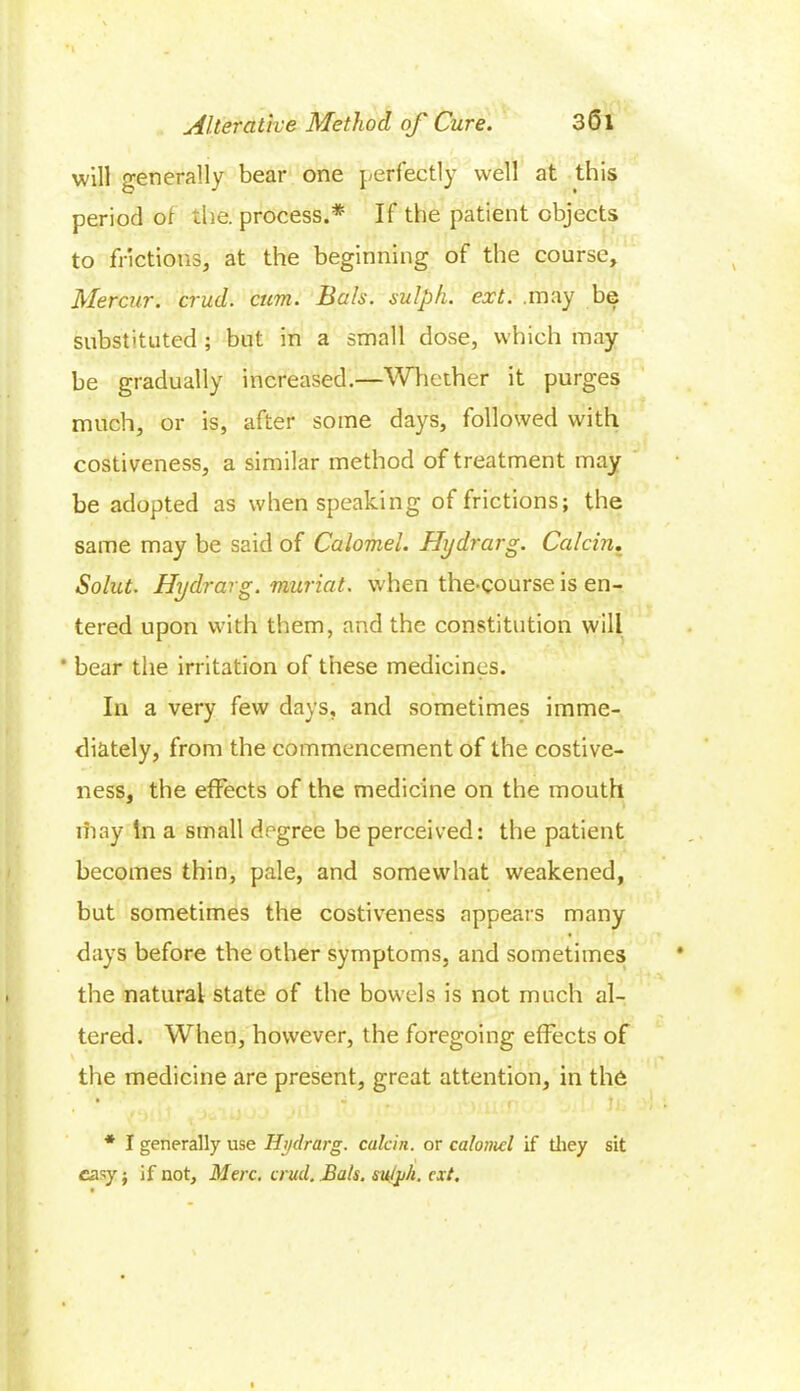 Alterative Method of Cure. 361

will generally bear one perfectly well at this period of the process.* If the patient objects to frictions, at the beginning of the course, Mercur. crud. cum. Bals. sulph. ext. may be substituted; but in a small dose, which may be gradually increased.—Whether it purges much, or is, after some days, followed with costiveness, a similar method of treatment may be adopted as when speaking of frictions; the same may be said of Calomel. Hydrarg. Calcin. Solut. Hydrarg. muriat. when the course is entered upon with them, and the constitution will bear the irritation of these medicines.

In a very few days, and sometimes immediately, from the commencement of the costiveness, the effects of the medicine on the mouth may in a small degree be perceived: the patient becomes thin, pale, and somewhat weakened, but sometimes the costiveness appears many days before the other symptoms, and sometimes the natural state of the bowels is not much altered. When, however, the foregoing effects of the medicine are present, great attention, in the

* I generally use Hydrarg. calcin. or calomel if they sit easy; if not, Merc. crud. Bals. sulph. ext.